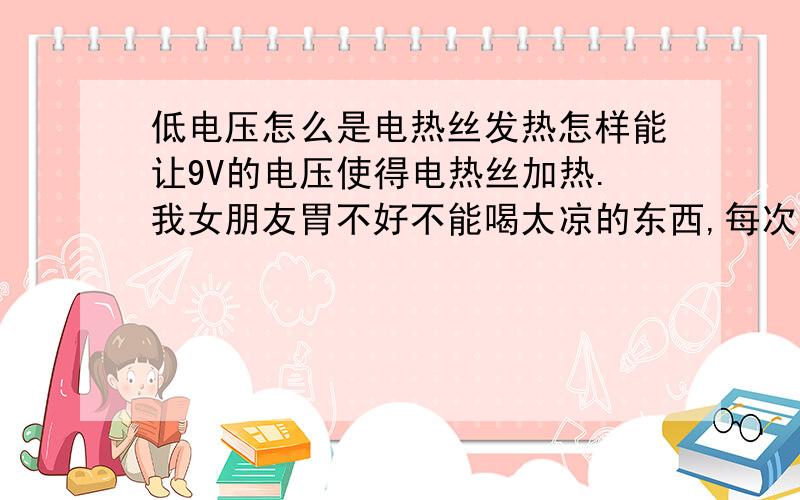 低电压怎么是电热丝发热怎样能让9V的电压使得电热丝加热.
我女朋友胃不好不能喝太凉的东西,每次